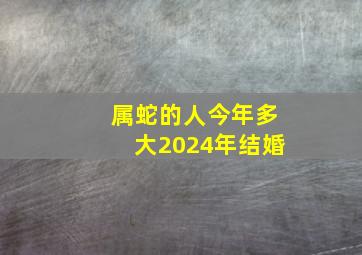 属蛇的人今年多大2024年结婚